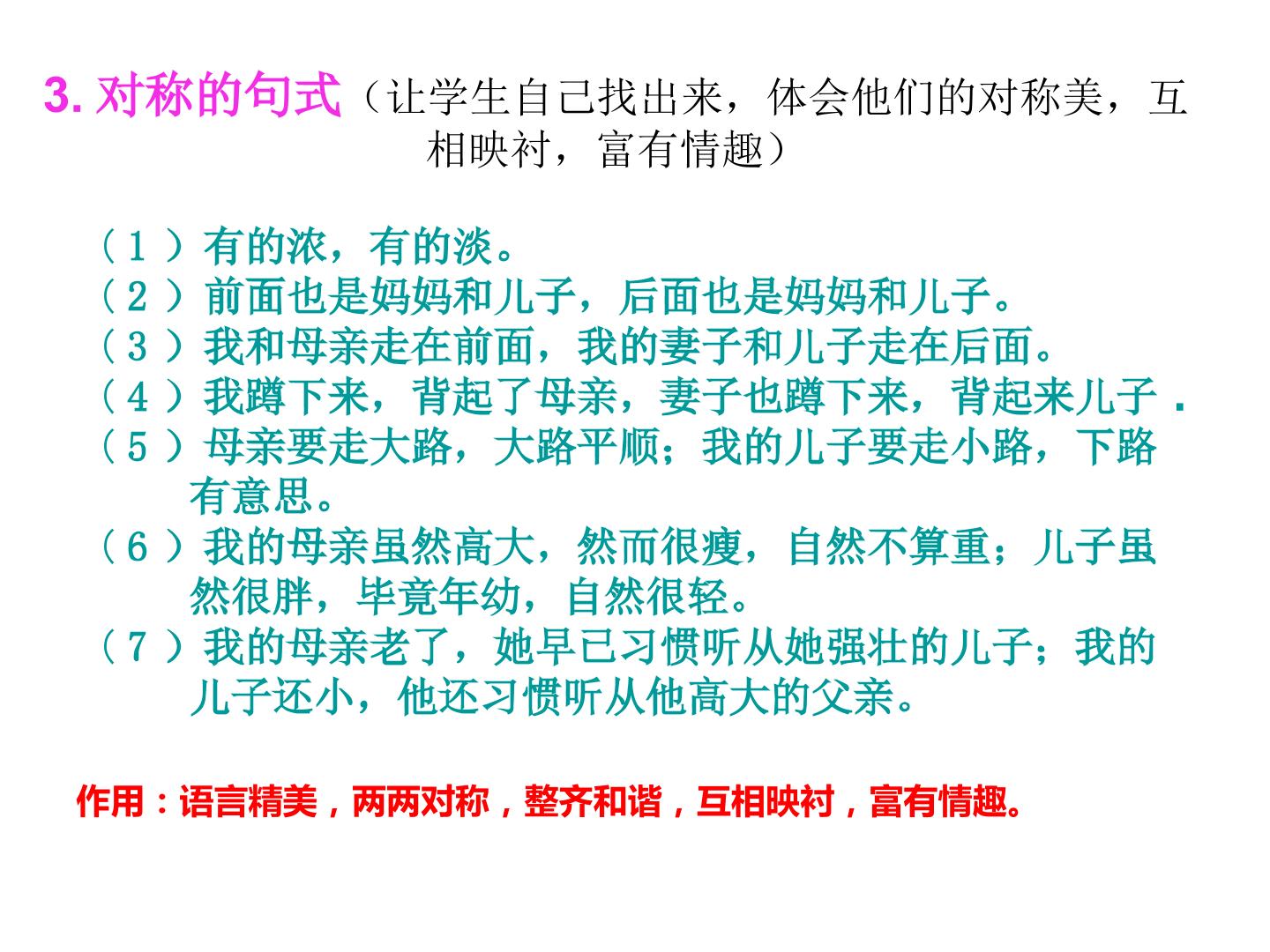 3.对称的句式（让学生自己找出来，体会他们的对称美，互相映衬，富有情趣）

（1）有的浓，有的淡。
（2）前面也是妈妈和儿子，后面也是妈妈和儿子。
（3）我和母亲走在前面，我的妻子和儿子走在后面。
（4）我蹲下来，背起了母亲，妻子也蹲下来，背起来儿子．
（5）母亲要走大路，大路平顺；我的儿子要走小路，下路有意思。
（6）我的母亲虽然高大，然而很瘦，自然不算重；儿子虽然很胖，毕竟年幼，自然很轻。
（7）我的母亲老了，她早已习惯听从她强壮的儿子；我的儿子还小，他还习惯听从他高大的父亲。

作用：语言精美，两两对称，整齐和谐，互相映衬，富有情趣。